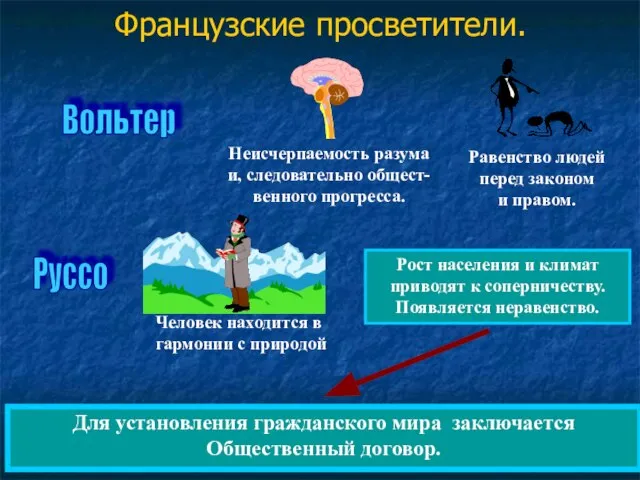 Французские просветители.

Вольтер

Неисчерпаемость разума и, следовательно общественного прогресса.

Равенство людей перед законом и правом.

Руссо

Человек находится в гармонии с природой

Рост населения и климат приводят к соперничеству. Появляется неравенство.

Для установления гражданского мира заключается Общественный договор.